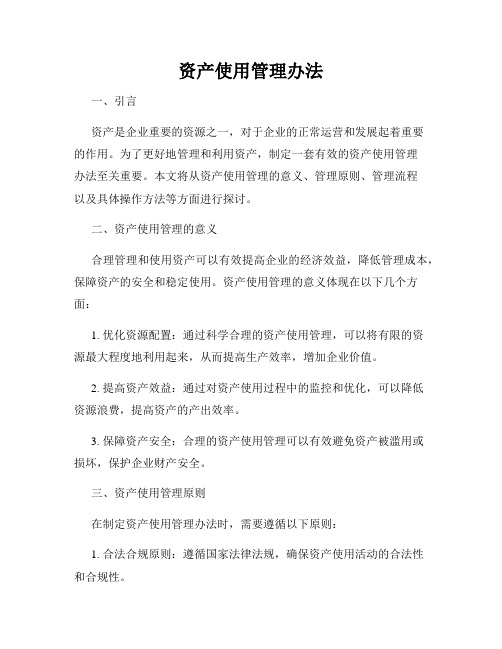 资产使用管理办法

一、引言

资产是企业重要的资源之一，对于企业的正常运营和发展起着重要的作用。为了更好地管理和利用资产，制定一套有效的资产使用管理办法至关重要。本文将从资产使用管理的意义、管理原则、管理流程以及具体操作方法等方面进行探讨。

二、资产使用管理的意义

合理管理和使用资产可以有效提高企业的经济效益，降低管理成本，保障资产的安全和稳定使用。资产使用管理的意义体现在以下几个方面：

1. 优化资源配置：通过科学合理的资产使用管理，可以将有限的资源最大程度地利用起来，从而提高生产效率，增加企业价值。

2. 提高资产效益：通过对资产使用过程中的监控和优化，可以降低资源浪费，提高资产的产出效率。

3. 保障资产安全：合理的资产使用管理可以有效避免资产被滥用或损坏，保护企业财产安全。

三、资产使用管理原则

在制定资产使用管理办法时，需要遵循以下原则：

1. 合法合规原则：遵循国家法律法规，确保资产使用活动的合法性和合规性。